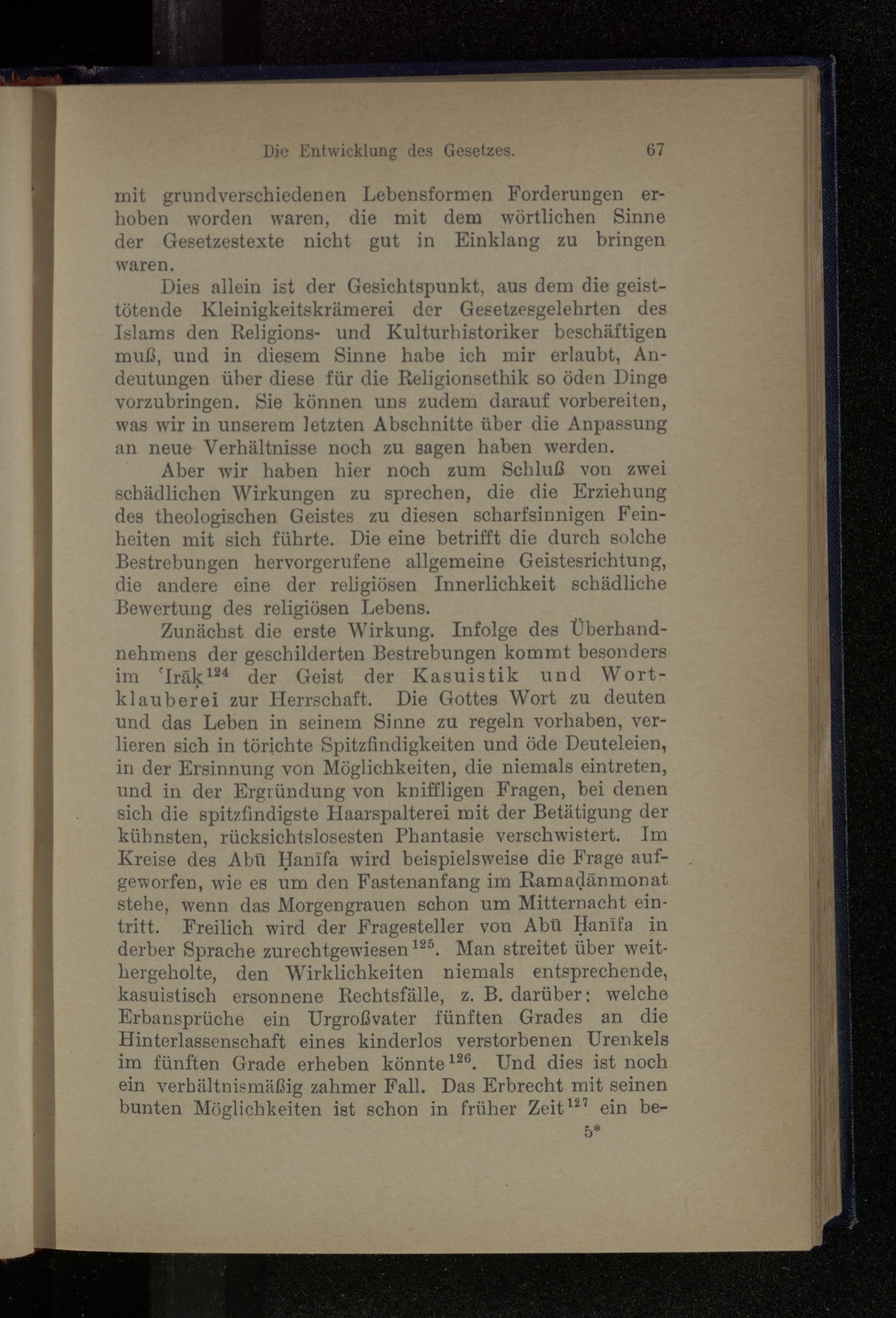 Die Entwicklung des Gesetzes. 67

mit grundverschiedenen Lebensformen Forderungen erhoben worden waren, die mit dem wörtlichen Sinne der Gesetzestexte nicht gut in Einklang zu bringen waren.

Dies allein ist der Gesichtspunkt, aus dem die geisttötende Kleinigkeitskrämerei der Gesetzesgelehrten des Islams den Religions- und Kulturhistoriker beschäftigen muß, und in diesem Sinne habe ich mir erlaubt, Andeutungen über diese für die Religionsethik so öden Dinge vorzubringen. Sie können uns zudem darauf vorbereiten, was wir in unserem letzten Abschnitte über die Anpassung an neue Verhältnisse noch zu sagen haben werden.

Aber wir haben hier noch zum Schluß von zwei schädlichen Wirkungen zu sprechen, die die Erziehung des theologischen Geistes zu diesen scharfsinnigen Feinheiten mit sich führte. Die eine betrifft die durch solche Bestrebungen hervorgerufene allgemeine Geistesrichtung, die andere eine der religiösen Innerlichkeit schädliche Bewertung des religiösen Lebens.

Zunächst die erste Wirkung. Infolge des Überhandnehmens der geschilderten Bestrebungen kommt besonders im ʿIrāḳ$^{124}$ der Geist der Kasuistik und Wortklauberei zur Herrschaft. Die Gottes Wort zu deuten und das Leben in seinem Sinne zu regeln vorhaben, verlieren sich in törichte Spitzfindigkeiten und öde Deuteleien, in der Ersinnung von Möglichkeiten, die niemals eintreten, und in der Ergründung von kniffligen Fragen, bei denen sich die spitzfindigste Haarspalterei mit der Betätigung der kühnsten, rücksichtslosesten Phantasie verschwistert. Im Kreise des Abū Ḥanīfa wird beispielsweise die Frage aufgeworfen, wie es um den Fastenanfang im Ramaḍānmonat stehe, wenn das Morgengrauen schon um Mitternacht eintritt. Freilich wird der Fragesteller von Abū Ḥanīfa in derber Sprache zurechtgewiesen$^{125}$. Man streitet über weithergeholte, den Wirklichkeiten niemals entsprechende, kasuistisch ersonnene Rechtsfälle, z. B. darüber: welche Erbansprüche ein Urgroßvater fünften Grades an die Hinterlassenschaft eines kinderlos verstorbenen Urenkels im fünften Grade erheben könnte$^{126}$. Und dies ist noch ein verhältnismäßig zahmer Fall. Das Erbrecht mit seinen bunten Möglichkeiten ist schon in früher Zeit$^{127}$ ein be-

5*